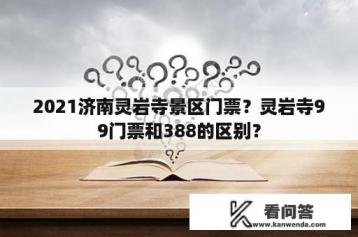 2021济南灵岩寺景区门票？灵岩寺99门票和388的区别？

看问答
www.kanwenda.com